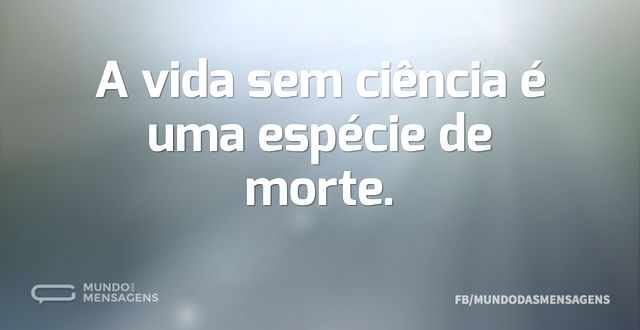 A vida sem ciência é uma espécie de morte.

MUNDO DAS MENSAGENS

FB/MUNDODASMENSAGENS